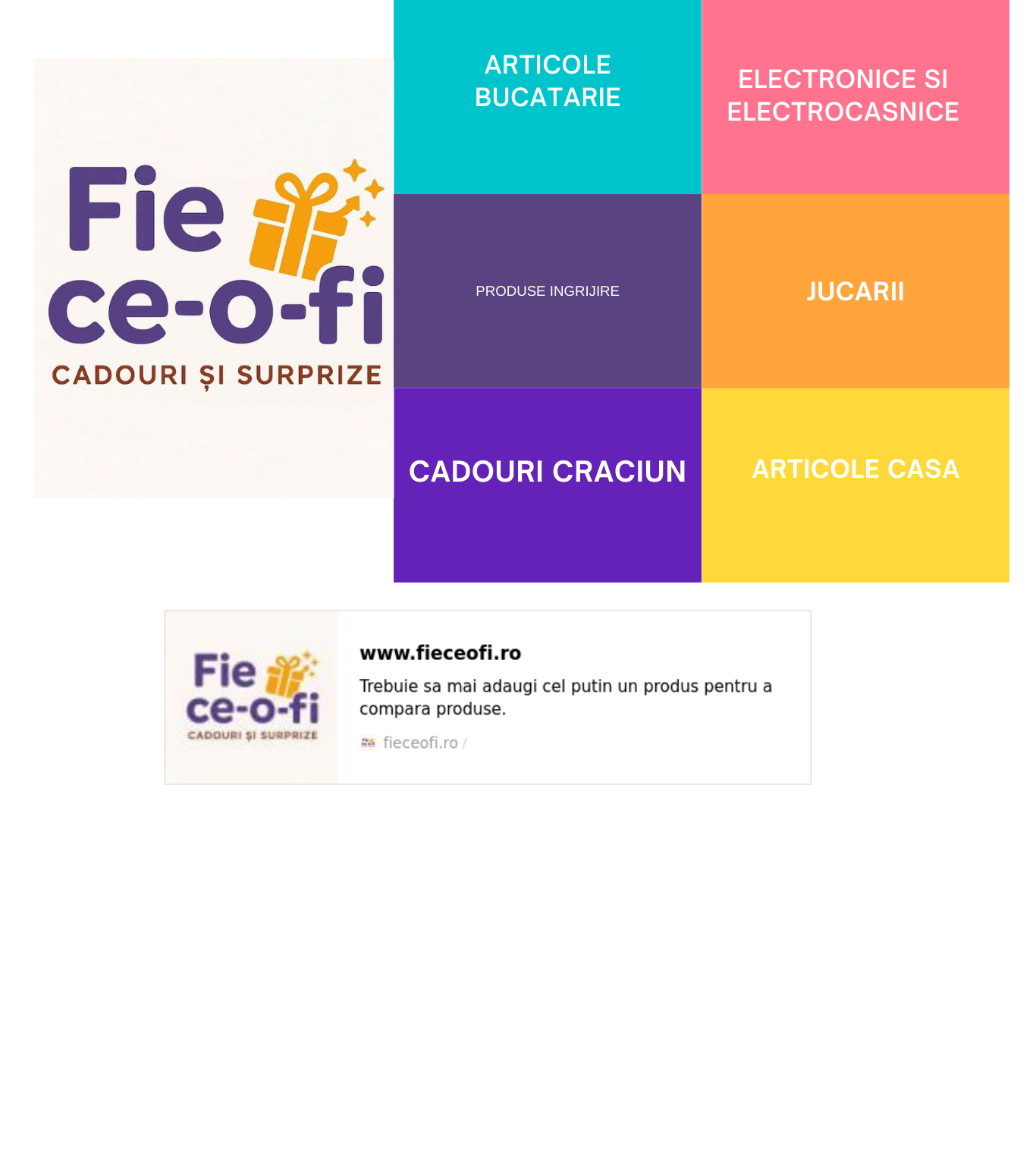 Fie ce-o-fi
CADOURI ȘI SURPRIZE

ARTICOLE BUCATARIE

ELECTRONICE SI ELECTROCASNICE

PRODUSE INGRIJIRE

JUCARII

CADOURI CRACIUN

ARTICOLE CASA

Fie ce-o-fi
CADOURI ȘI SURPRIZE

www.fieceofi.ro

Trebuie sa mai adaugi cel putin un produs pentru a compara produse.

fieceofi.ro /